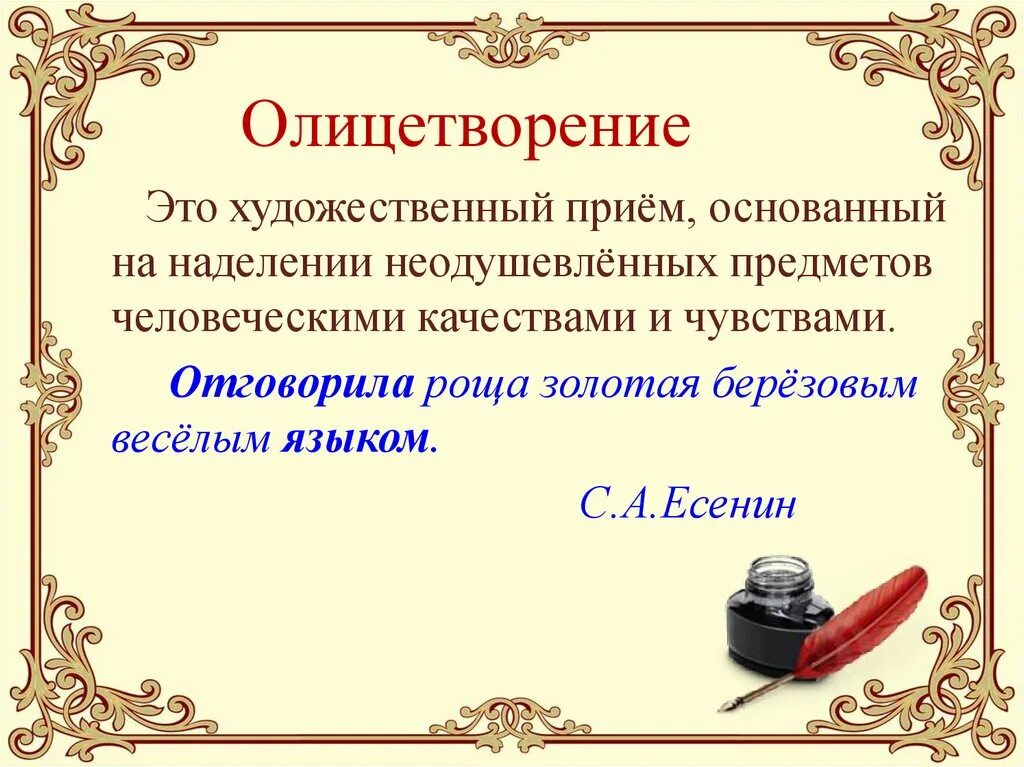 Олицетворение

Это художественный приём, основанный на наделении неодушевлённых предметов человеческими качествами и чувствами.

Отговорила роща золотая берёзовым весёлым языком.

С.А.Есенин